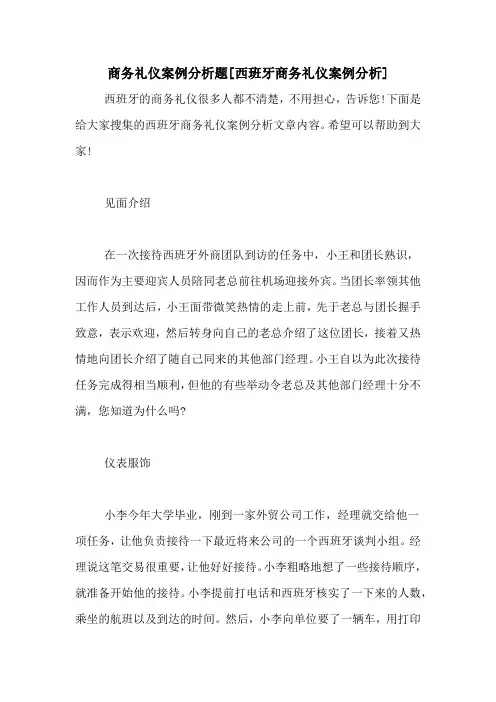 商务礼仪案例分析题[西班牙商务礼仪案例分析]

西班牙的商务礼仪很多人都不清楚，不用担心，告诉您!下面是给大家搜集的西班牙商务礼仪案例分析文章内容。希望可以帮助到大家!

见面介绍

在一次接待西班牙外商团队到访的任务中，小王和团长熟识，因而作为主要迎宾人员陪同老总前往机场迎接外宾。当团长率领其他工作人员到达后，小王面带微笑热情的走上前，先于老总与团长握手致意，表示欢迎，然后转身向自己的老总介绍了这位团长，接着又热情地向团长介绍了随自己同来的其他部门经理。小王自以为此次接待任务完成得相当顺利，但他的有些举动令老总及其他部门经理十分不满，您知道为什么吗?

仪表服饰

小李今年大学毕业，刚到一家外贸公司工作，经理就交给他一项任务，让他负责接待一下最近将来公司的一个西班牙谈判小组。经理说这笔交易很重要，让他好好接待。小李粗略地想了一些接待顺序，就准备开始他的接待。小李提前打电话和西班牙核实了一下来的人数，乘坐的航班以及到达的时间。然后，小李向单位要了一辆车，用打印